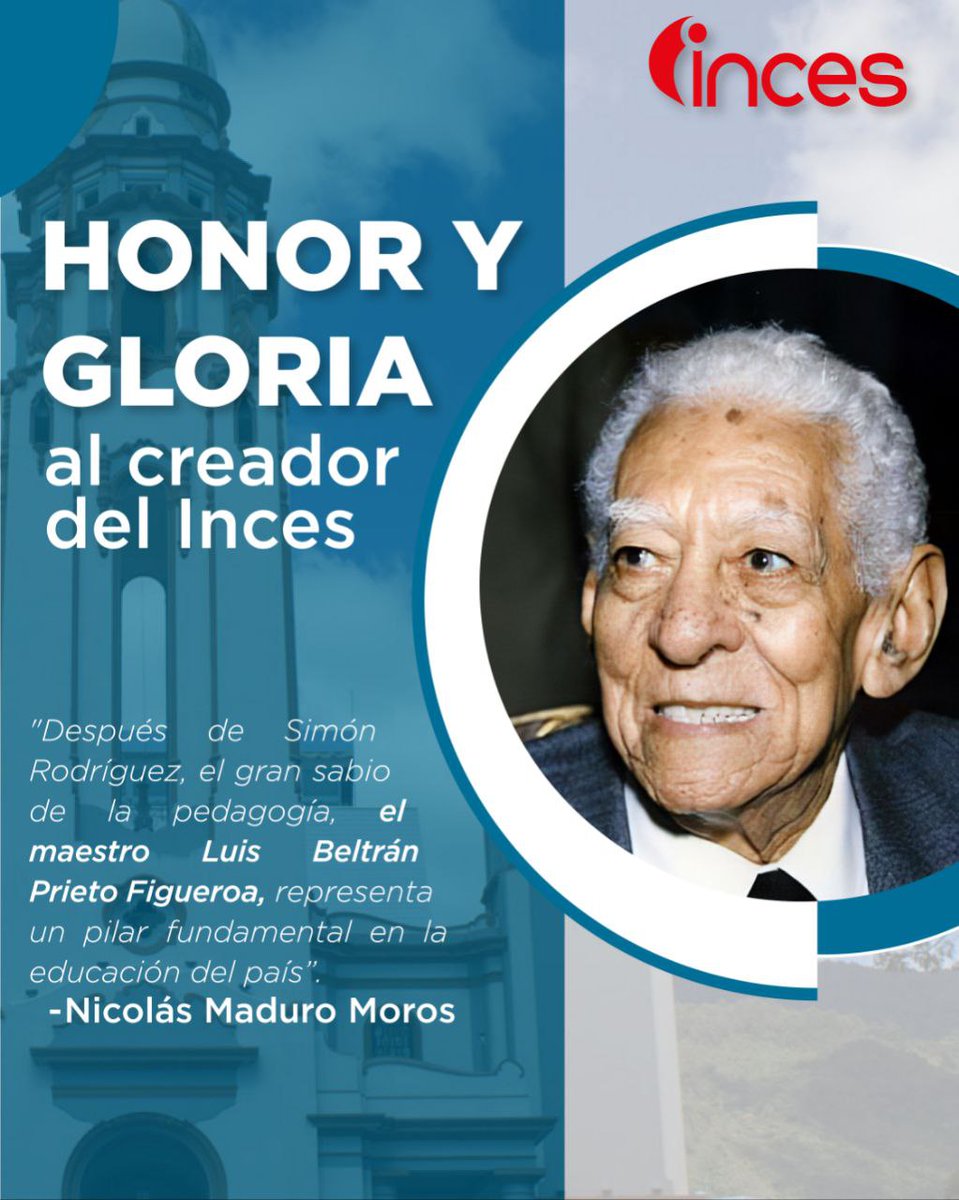 inces

HONOR Y GLORIA al creador del Inces

"Después de Simón Rodríguez, el gran sabio de la pedagogía, el maestro Luis Beltrán Prieto Figueroa, representa un pilar fundamental en la educación del país".
-Nicolás Maduro Moros